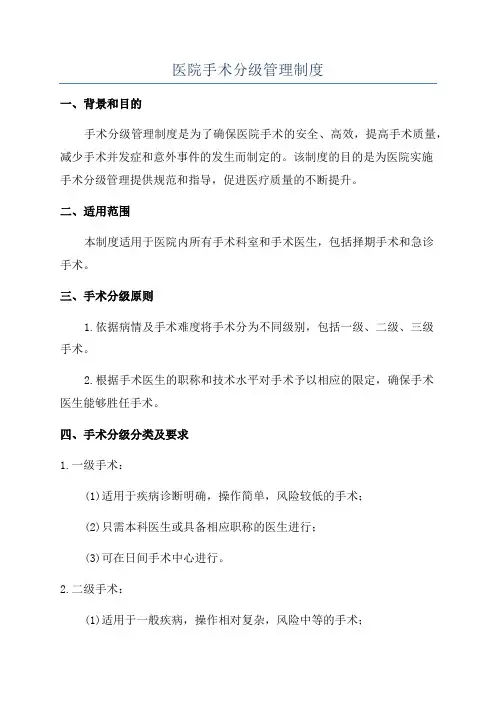 医院手术分级管理制度

一、背景和目的

手术分级管理制度是为了确保医院手术的安全、高效，提高手术质量，减少手术并发症和意外事件的发生而制定的。该制度的目的是为医院实施手术分级管理提供规范和指导，促进医疗质量的不断提升。

二、适用范围

本制度适用于医院内所有手术科室和手术医生，包括择期手术和急诊手术。

三、手术分级原则

1.依据病情及手术难度将手术分为不同级别，包括一级、二级、三级手术。

2.根据手术医生的职称和技术水平对手术予以相应的限定，确保手术医生能够胜任手术。

四、手术分级分类及要求

1.一级手术：

(1)适用于疾病诊断明确，操作简单，风险较低的手术；

(2)只需本科医生或具备相应职称的医生进行；

(3)可在日间手术中心进行。

2.二级手术：

(1)适用于一般疾病，操作相对复杂，风险中等的手术；